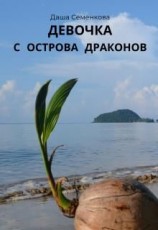 Даша Семенкова
ДЕВОЧКА
С ОСТРОВА ДРАКОНОВ